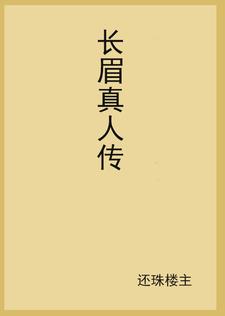 长眉真人传

还珠楼主